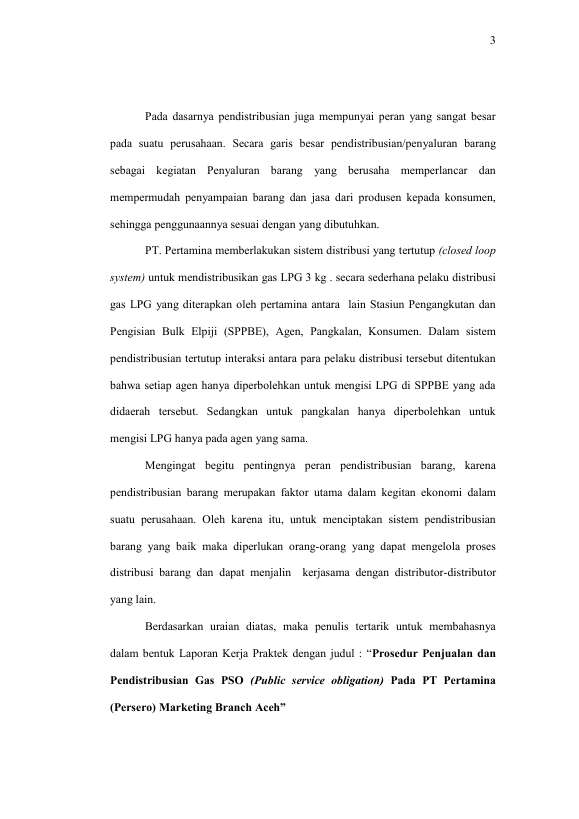 3

Pada dasarnya pendistribusian juga mempunyai peran yang sangat besar pada suatu perusahaan. Secara garis besar pendistribusian/penyaluran barang sebagai kegiatan Penyaluran barang yang berusaha memperlancar dan mempermudah penyampaian barang dan jasa dari produsen kepada konsumen, sehingga penggunaannya sesuai dengan yang dibutuhkan.

PT. Pertamina memberlakukan sistem distribusi yang tertutup (closed loop system) untuk mendistribusikan gas LPG 3 kg . secara sederhana pelaku distribusi gas LPG yang diterapkan oleh pertamina antara lain Stasiun Pengangkutan dan Pengisian Bulk Elpiji (SPPBE), Agen, Pangkalan, Konsumen. Dalam sistem pendistribusian tertutup interaksi antara para pelaku distribusi tersebut ditentukan bahwa setiap agen hanya diperbolehkan untuk mengisi LPG di SPPBE yang ada didaerah tersebut. Sedangkan untuk pangkalan hanya diperbolehkan untuk mengisi LPG hanya pada agen yang sama.

Mengingat begitu pentingnya peran pendistribusian barang, karena pendistribusian barang merupakan faktor utama dalam kegitan ekonomi dalam suatu perusahaan. Oleh karena itu, untuk menciptakan sistem pendistribusian barang yang baik maka diperlukan orang-orang yang dapat mengelola proses distribusi barang dan dapat menjalin kerjasama dengan distributor-distributor yang lain.

Berdasarkan uraian diatas, maka penulis tertarik untuk membahasnya dalam bentuk Laporan Kerja Praktek dengan judul : “Prosedur Penjualan dan Pendistribusian Gas PSO (Public service obligation) Pada PT Pertamina (Persero) Marketing Branch Aceh”